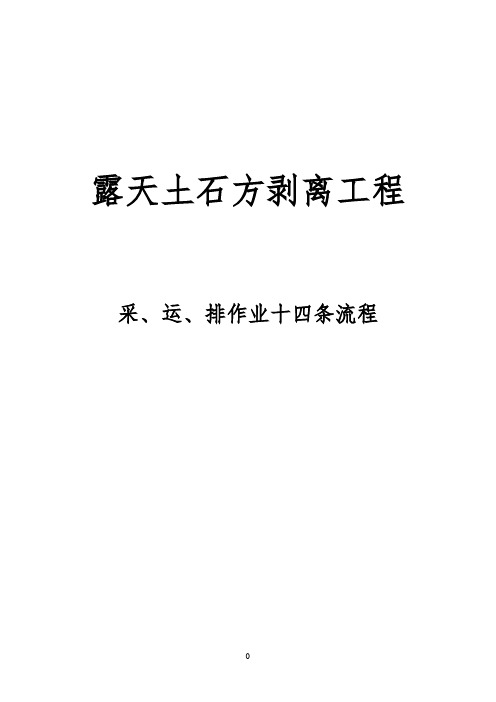 露天土石方剥离工程

采、运、排作业十四条流程

0